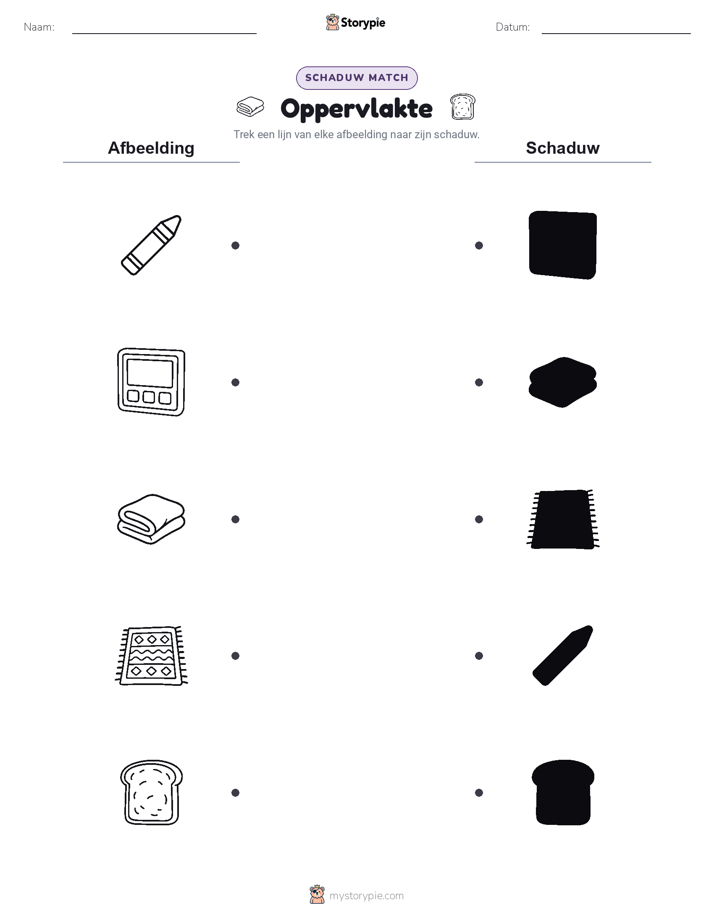 Naam:

Storypie

Datum:

SCHADUW MATCH

Oppervlakte

Trek een lijn van elke afbeelding naar zijn schaduw.

Afbeelding

Schaduw

mystorypie.com